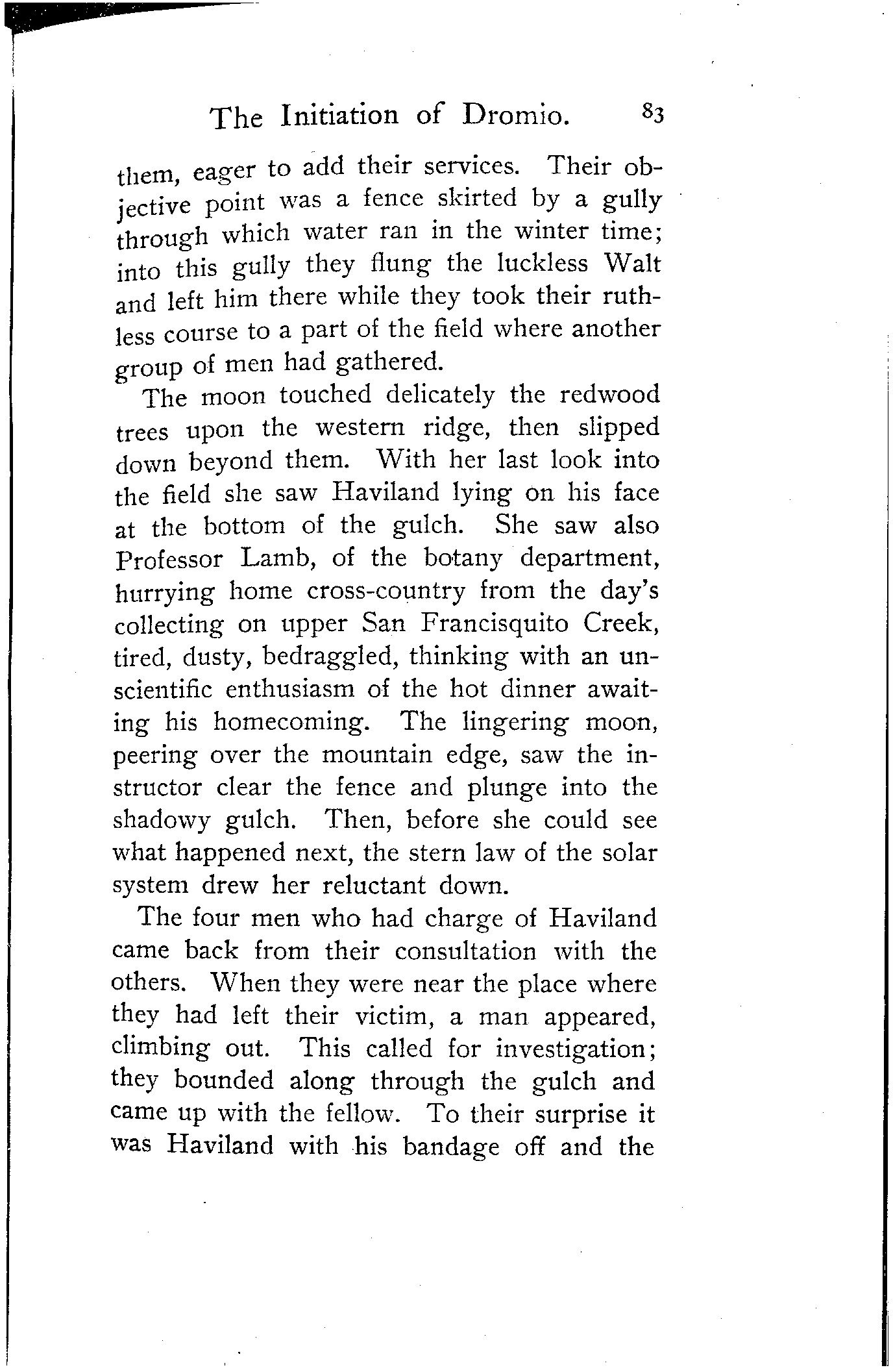 The Initiation of Dromio. 83

them, eager to add their services. Their objective point was a fence skirted by a gully through which water ran in the winter time; into this gully they flung the luckless Walt and left him there while they took their ruthless course to a part of the field where another group of men had gathered.

The moon touched delicately the redwood trees upon the western ridge, then slipped down beyond them. With her last look into the field she saw Haviland lying on his face at the bottom of the gulch. She saw also Professor Lamb, of the botany department, hurrying home cross-country from the day's collecting on upper San Francisquito Creek, tired, dusty, bedraggled, thinking with an unscientific enthusiasm of the hot dinner awaiting his homecoming. The lingering moon, peering over the mountain edge, saw the instructor clear the fence and plunge into the shadowy gulch. Then, before she could see what happened next, the stern law of the solar system drew her reluctant down.

The four men who had charge of Haviland came back from their consultation with the others. When they were near the place where they had left their victim, a man appeared, climbing out. This called for investigation; they bounded along through the gulch and came up with the fellow. To their surprise it was Haviland with his bandage off and the